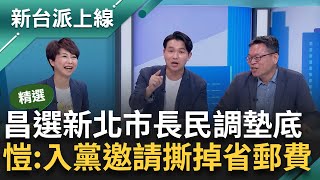 新台派上線

精選

昌選新北市長民調墊底
愷:入黨邀請撕掉省郵費